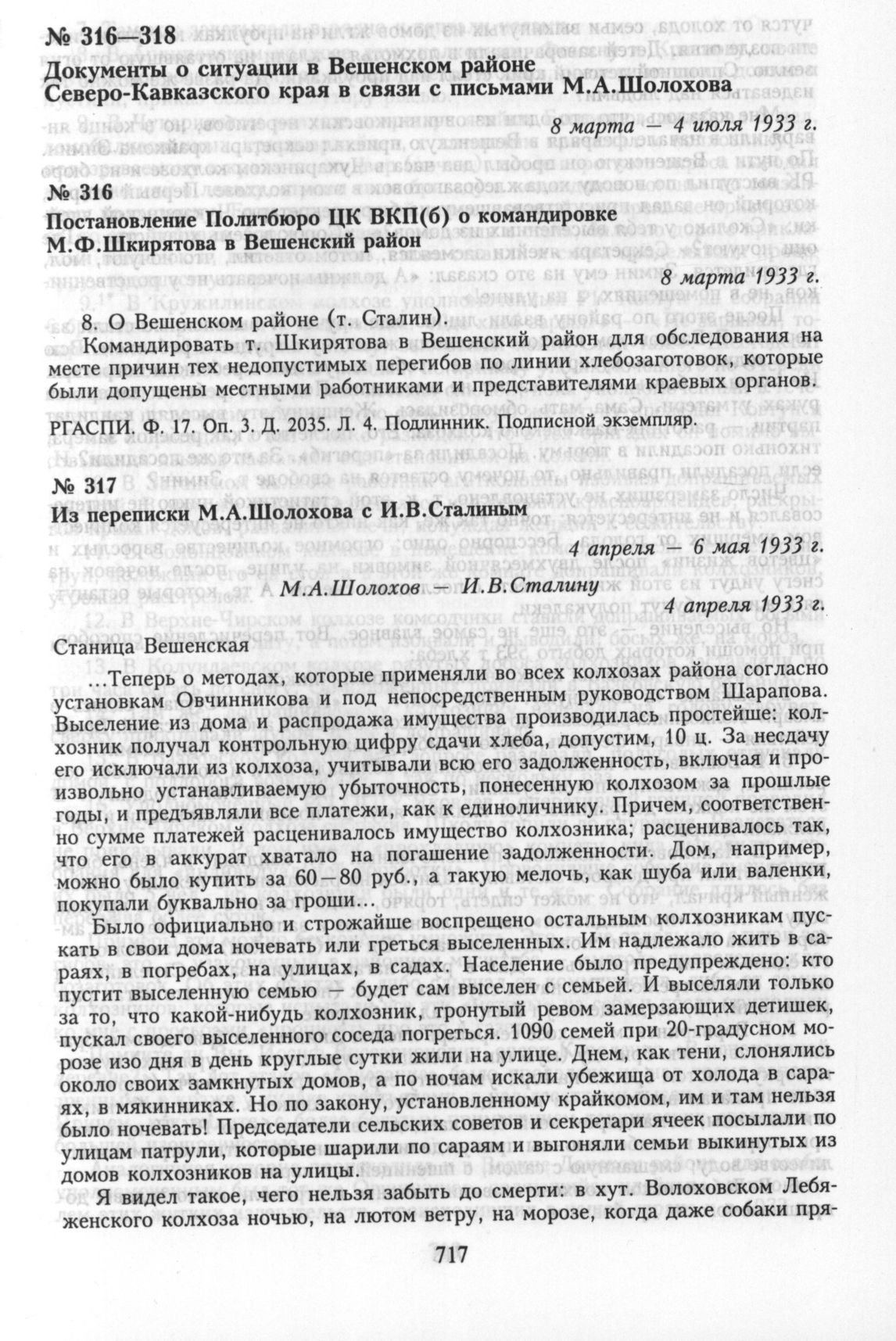 № 316—318
Документы о ситуации в Вешенском районе Северо-Кавказского края в связи с письмами М.А.Шолохова

8 марта — 4 июля 1933 г.

№ 316
Постановление Политбюро ЦК ВКП(б) о командировке М.Ф.Шкирятова в Вешенский район

8 марта 1933 г.

8. О Вешенском районе (т. Сталин).

Командировать т. Шкирятова в Вешенский район для обследования на месте причин тех недопустимых перегибов по линии хлебозаготовок, которые были допущены местными работниками и представителями краевых органов.

РГАСПИ. Ф. 17. Оп. 3. Д. 2035. Л. 4. Подлинник. Подписной экземпляр.

№ 317
Из переписки М.А.Шолохова с И.В.Сталиным

4 апреля — 6 мая 1933 г.

М.А.Шолохов — И.В.Сталину

4 апреля 1933 г.

Станица Вешенская

...Теперь о методах, которые применяли во всех колхозах района согласно установкам Овчинникова и под непосредственным руководством Шарапова. Выселение из дома и распродажа имущества производилась простейше: колхозник получал контрольную цифру сдачи хлеба, допустим, 10 ц. За несдачу его исключали из колхоза, учитывали всю его задолженность, включая и произвольно устанавливаемую убыточность, понесенную колхозом за прошлые годы, и предъявляли все платежи, как к единоличнику. Причем, соответственно сумме платежей расценивалось имущество колхозника; расценивалось так, что его в аккурат хватало на погашение задолженности. Дом, например, можно было купить за 60—80 руб., а такую мелочь, как шуба или валенки, покупали буквально за гроши...

Было официально и строжайше воспрещено остальным колхозникам пускать в свои дома ночевать или греться выселенных. Им надлежало жить в сараях, в погребах, на улицах, в садах. Население было предупреждено: кто пустит выселенную семью — будет сам выселен с семьей. И выселяли только за то, что какой-нибудь колхозник, тронутый ревом замерзающих детишек, пускал своего выселенного соседа погреться. 1090 семей при 20-градусном морозе изо дня в день круглые сутки жили на улице. Днем, как тени, слонялись около своих замкнутых домов, а по ночам искали убежища от холода в сараях, в мякинниках. Но по закону, установленному крайкомом, им и там нельзя было ночевать! Председатели сельских советов и секретари ячеек посылали по улицам патрули, которые шарили по сараям и выгоняли семьи выкинутых из домов колхозников на улицы.

Я видел такое, чего нельзя забыть до смерти: в хут. Волоховском Лебяженского колхоза ночью, на лютом ветру, на морозе, когда даже собаки пря-

717